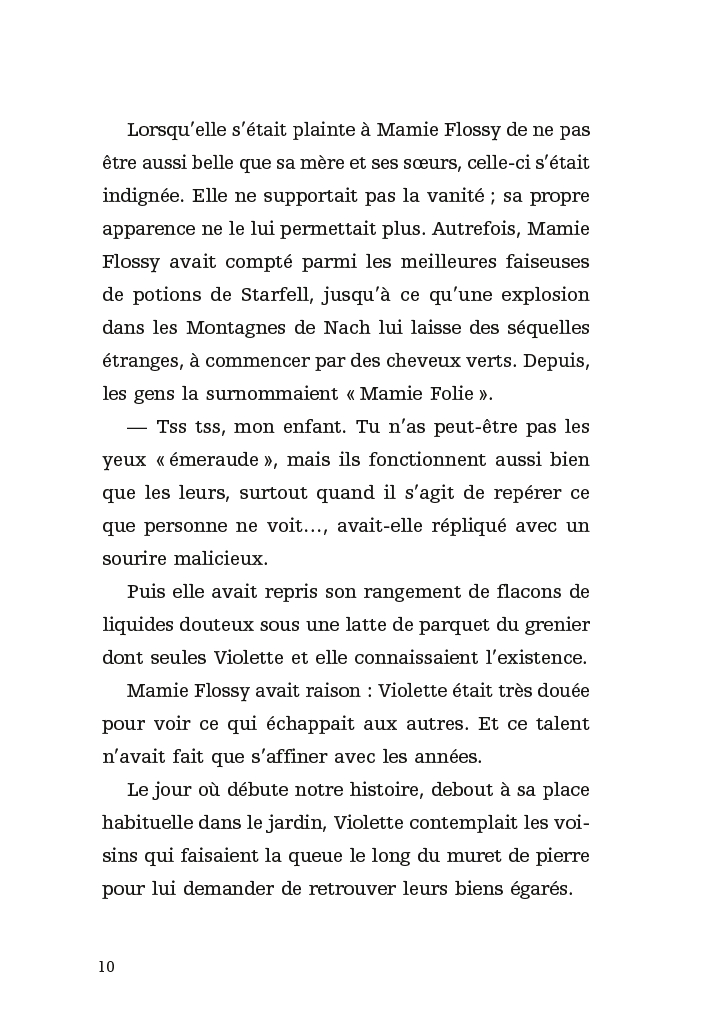 Lorsqu'elle s'était plainte à Mamie Flossy de ne pas être aussi belle que sa mère et ses sœurs, celle-ci s'était indignée. Elle ne supportait pas la vanité ; sa propre apparence ne le lui permettait plus. Autrefois, Mamie Flossy avait compté parmi les meilleures faiseuses de potions de Starfell, jusqu'à ce qu'une explosion dans les Montagnes de Nach lui laisse des séquelles étranges, à commencer par des cheveux verts. Depuis, les gens la surnommaient « Mamie Folie ».

— Tss tss, mon enfant. Tu n'as peut-être pas les yeux « émeraude », mais ils fonctionnent aussi bien que les leurs, surtout quand il s'agit de repérer ce que personne ne voit..., avait-elle répliqué avec un sourire malicieux.

Puis elle avait repris son rangement de flacons de liquides douteux sous une latte de parquet du grenier dont seules Violette et elle connaissaient l'existence.

Mamie Flossy avait raison : Violette était très douée pour voir ce qui échappait aux autres. Et ce talent n'avait fait que s'affiner avec les années.

Le jour où débute notre histoire, debout à sa place habituelle dans le jardin, Violette contemplait les voisins qui faisaient la queue le long du muret de pierre pour lui demander de retrouver leurs biens égarés.

10